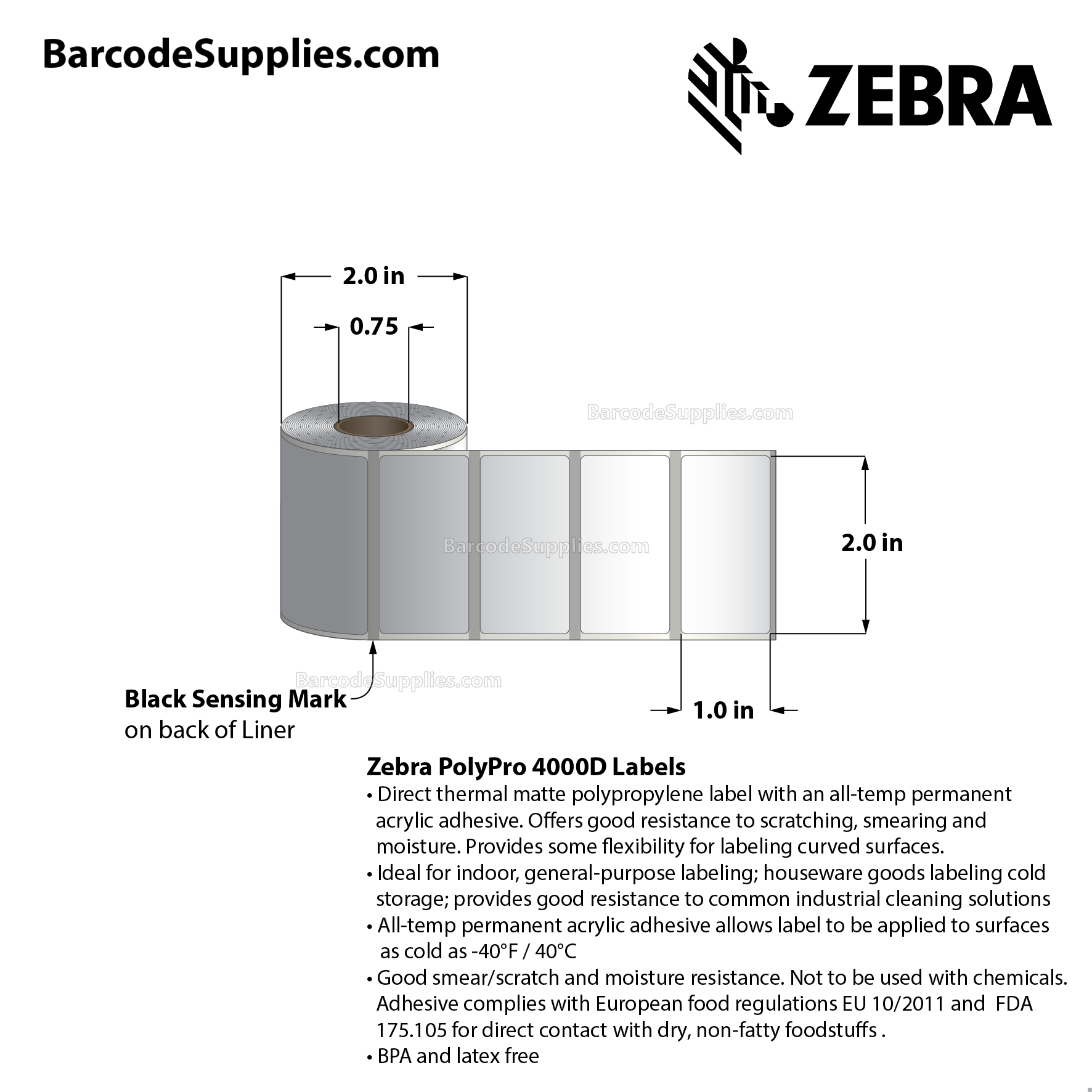 BarcodeSupplies.com

ZEBRA

2.0 in

0.75

BarcodeSupplies.com

BarcodeSupplies.com

2.0 in

BarcodeSupplies.com

Black Sensing Mark
on back of Liner

1.0 in

Zebra PolyPro 4000D Labels
• Direct thermal matte polypropylene label with an all-temp permanent acrylic adhesive. Offers good resistance to scratching, smearing and moisture. Provides some flexibility for labeling curved surfaces.
• Ideal for indoor, general-purpose labeling; houseware goods labeling cold storage; provides good resistance to common industrial cleaning solutions
• All-temp permanent acrylic adhesive allows label to be applied to surfaces as cold as -40°F / 40°C
• Good smear/scratch and moisture resistance. Not to be used with chemicals. Adhesive complies with European food regulations EU 10/2011 and FDA 175.105 for direct contact with dry, non-fatty foodstuffs .
• BPA and latex free